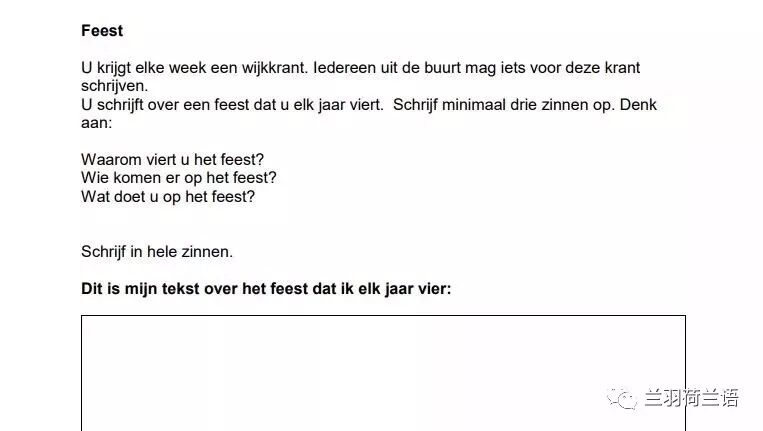 Feest

U krijgt elke week een wijkkrant. Iedereen uit de buurt mag iets voor deze krant schrijven.
U schrijft over een feest dat u elk jaar viert.  Schrijf minimaal drie zinnen op. Denk aan:

Waarom viert u het feest?
Wie komen er op het feest?
Wat doet u op het feest?

Schrijf in hele zinnen.

Dit is mijn tekst over het feest dat ik elk jaar vier:

兰羽荷兰语